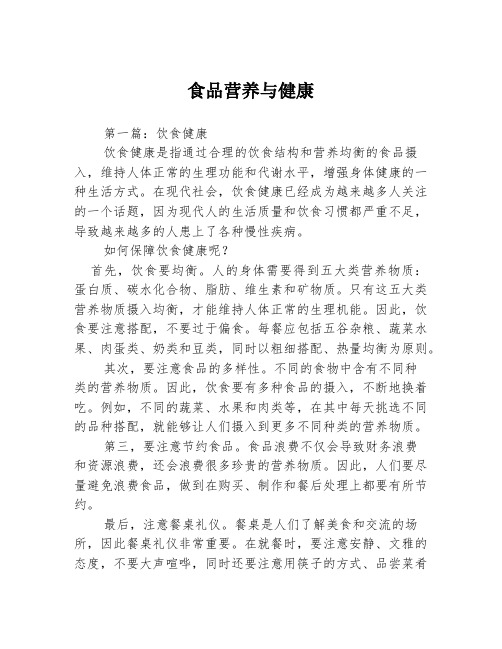 食品营养与健康

第一篇：饮食健康

饮食健康是指通过合理的饮食结构和营养均衡的食品摄入，维持人体正常的生理功能和代谢水平，增强身体健康的一种生活方式。在现代社会，饮食健康已经成为越来越多人关注的一个话题，因为现代人的生活质量和饮食习惯都严重不足，导致越来越多的人患上了各种慢性疾病。

如何保障饮食健康呢？

首先，饮食要均衡。人的身体需要得到五大类营养物质：蛋白质、碳水化合物、脂肪、维生素和矿物质。只有这五大类营养物质摄入均衡，才能维持人体正常的生理机能。因此，饮食要注意搭配，不要过于偏食。每餐应包括五谷杂粮、蔬菜水果、肉蛋类、奶类和豆类，同时以粗细搭配、热量均衡为原则。

其次，要注意食品的多样性。不同的食物中含有不同种类的营养物质。因此，饮食要有多种食品的摄入，不断地换着吃。例如，不同的蔬菜、水果和肉类等，在其中每天挑选不同的品种搭配，就能够让人们摄入到更多不同种类的营养物质。

第三，要注意节约食品。食品浪费不仅会导致财务浪费和资源浪费，还会浪费很多珍贵的营养物质。因此，人们要尽量避免浪费食品，做到在购买、制作和餐后处理上都要有所节约。

最后，注意餐桌礼仪。餐桌是人们了解美食和交流的场所，因此餐桌礼仪非常重要。在就餐时，要注意安静、文雅的态度，不要大声喧哗，同时还要注意用筷子的方式、品尝菜肴